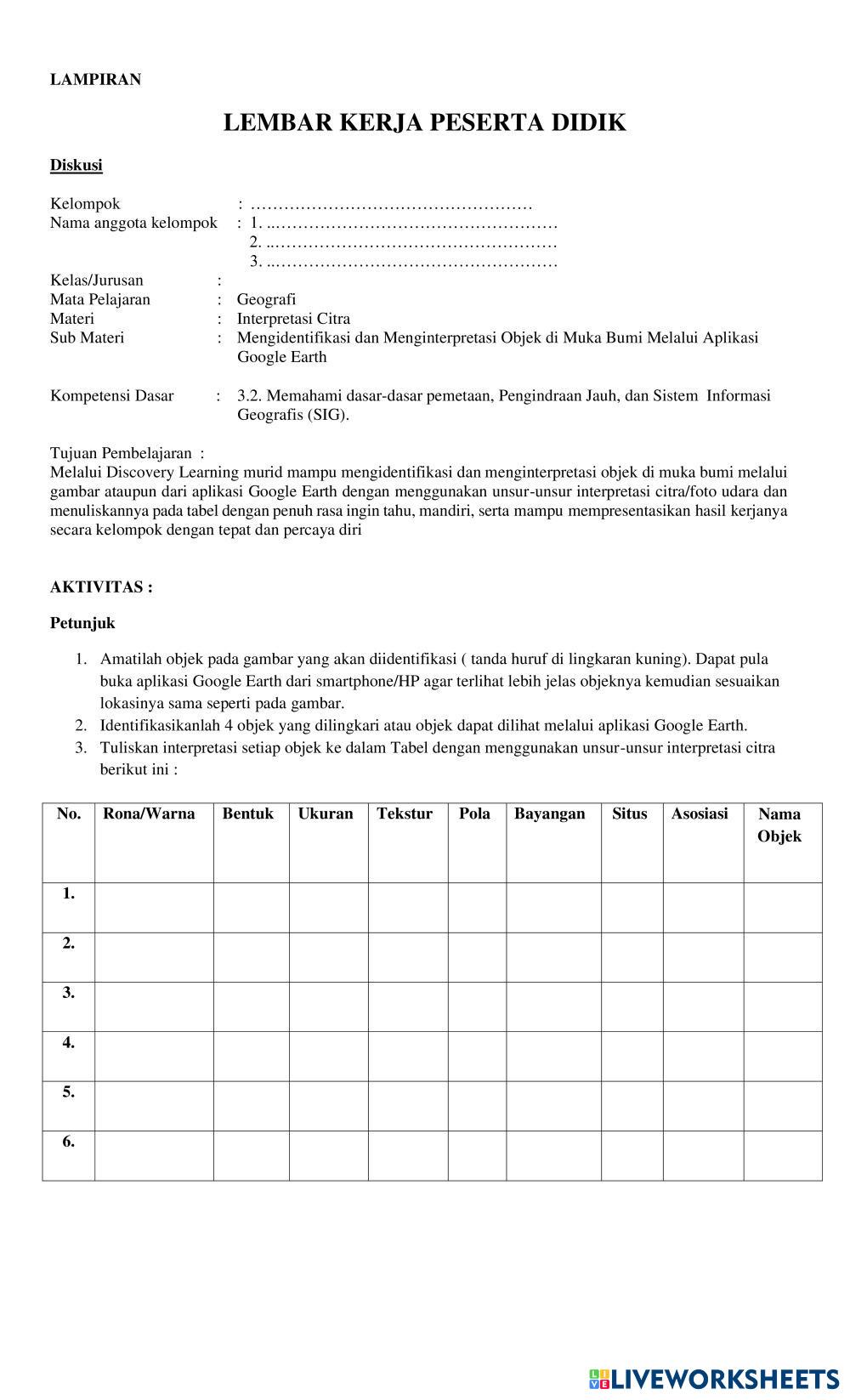 LAMPIRAN

LEMBAR KERJA PESERTA DIDIK

Diskusi

Kelompok : ……………………………………………
Nama anggota kelompok : 1. ..……………………………………………
2. ..……………………………………………
3. ..……………………………………………
Kelas/Jurusan :
Mata Pelajaran : Geografi
Materi : Interpretasi Citra
Sub Materi : Mengidentifikasi dan Menginterpretasi Objek di Muka Bumi Melalui Aplikasi Google Earth

Kompetensi Dasar : 3.2. Memahami dasar-dasar pemetaan, Pengindraan Jauh, dan Sistem Informasi Geografis (SIG).

Tujuan Pembelajaran :
Melalui Discovery Learning murid mampu mengidentifikasi dan menginterpretasi objek di muka bumi melalui gambar ataupun dari aplikasi Google Earth dengan menggunakan unsur-unsur interpretasi citra/foto udara dan menuliskannya pada tabel dengan penuh rasa ingin tahu, mandiri, serta mampu mempresentasikan hasil kerjanya secara kelompok dengan tepat dan percaya diri

AKTIVITAS :

Petunjuk

1. Amatilah objek pada gambar yang akan diidentifikasi ( tanda huruf di lingkaran kuning). Dapat pula buka aplikasi Google Earth dari smartphone/HP agar terlihat lebih jelas objeknya kemudian sesuaikan lokasinya sama seperti pada gambar.
2. Identifikasikanlah 4 objek yang dilingkari atau objek dapat dilihat melalui aplikasi Google Earth.
3. Tuliskan interpretasi setiap objek ke dalam Tabel dengan menggunakan unsur-unsur interpretasi citra berikut ini :

| No. | Rona/Warna | Bentuk | Ukuran | Tekstur | Pola | Bayangan | Situs | Asosiasi | Nama Objek |
|---|---|---|---|---|---|---|---|---|---|
| 1. | | | | | | | | | |
| 2. | | | | | | | | | |
| 3. | | | | | | | | | |
| 4. | | | | | | | | | |
| 5. | | | | | | | | | |
| 6. | | | | | | | | | |

LIVEWORKSHEETS